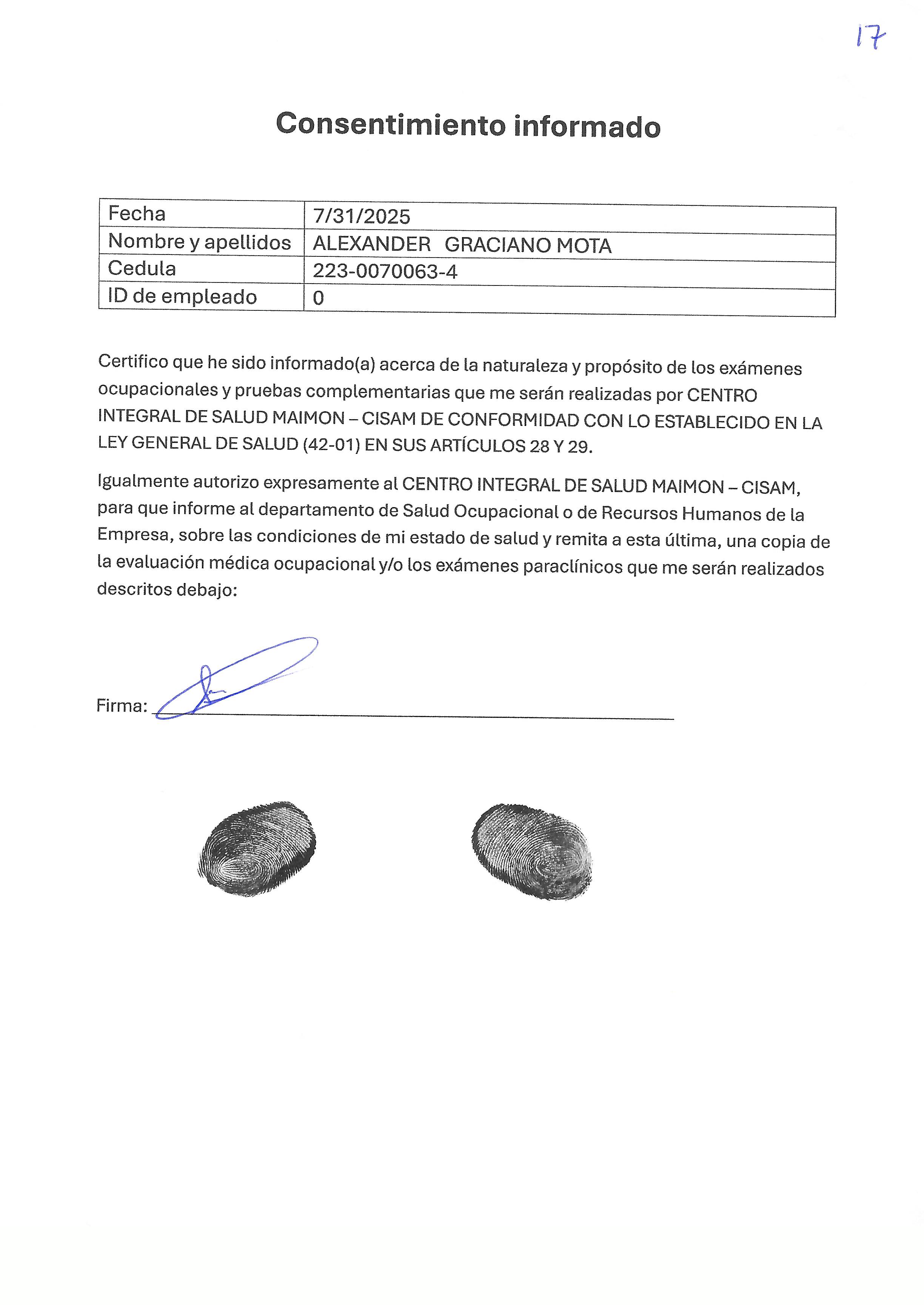 17

Consentimiento informado

| Fecha | 7/31/2025 |
|---|---|
| Nombre y apellidos | ALEXANDER GRACIANO MOTA |
| Cedula | 223-0070063-4 |
| ID de empleado | 0 |

Certifico que he sido informado(a) acerca de la naturaleza y propósito de los exámenes ocupacionales y pruebas complementarias que me serán realizadas por CENTRO INTEGRAL DE SALUD MAIMON – CISAM DE CONFORMIDAD CON LO ESTABLECIDO EN LA LEY GENERAL DE SALUD (42-01) EN SUS ARTÍCULOS 28 Y 29.

Igualmente autorizo expresamente al CENTRO INTEGRAL DE SALUD MAIMON – CISAM, para que informe al departamento de Salud Ocupacional o de Recursos Humanos de la Empresa, sobre las condiciones de mi estado de salud y remita a esta última, una copia de la evaluación médica ocupacional y/o los exámenes paraclínicos que me serán realizados descritos debajo:

Firma: